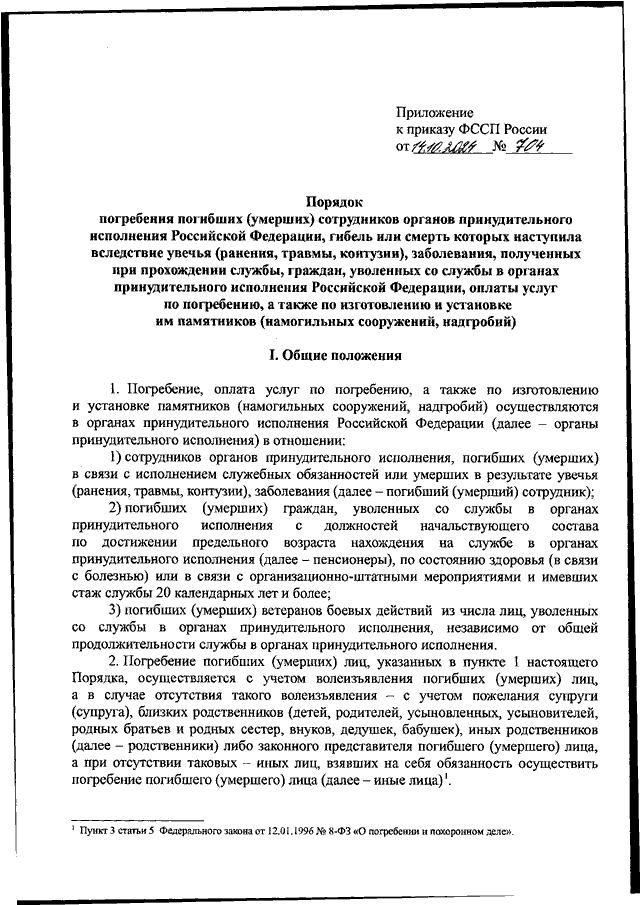 Приложение
к приказу ФССП России
от 14.10.2024 № 704

Порядок
погребения погибших (умерших) сотрудников органов принудительного исполнения Российской Федерации, гибель или смерть которых наступила вследствие увечья (ранения, травмы, контузии), заболевания, полученных при прохождении службы, граждан, уволенных со службы в органах принудительного исполнения Российской Федерации, оплаты услуг по погребению, а также по изготовлению и установке им памятников (намогильных сооружений, надгробий)

I. Общие положения

1. Погребение, оплата услуг по погребению, а также по изготовлению и установке памятников (намогильных сооружений, надгробий) осуществляются в органах принудительного исполнения Российской Федерации (далее – органы принудительного исполнения) в отношении:

1) сотрудников органов принудительного исполнения, погибших (умерших) в связи с исполнением служебных обязанностей или умерших в результате увечья (ранения, травмы, контузии), заболевания (далее – погибший (умерший) сотрудник);

2) погибших (умерших) граждан, уволенных со службы в органах принудительного исполнения с должностей начальствующего состава по достижении предельного возраста нахождения на службе в органах принудительного исполнения (далее – пенсионеры), по состоянию здоровья (в связи с болезнью) или в связи с организационно-штатными мероприятиями и имевших стаж службы 20 календарных лет и более;

3) погибших (умерших) ветеранов боевых действий из числа лиц, уволенных со службы в органах принудительного исполнения, независимо от общей продолжительности службы в органах принудительного исполнения.

2. Погребение погибших (умерших) лиц, указанных в пункте 1 настоящего Порядка, осуществляется с учетом волеизъявления погибших (умерших) лиц, а в случае отсутствия такого волеизъявления – с учетом пожелания супруги (супруга), близких родственников (детей, родителей, усыновленных, усыновителей, родных братьев и родных сестер, внуков, дедушек, бабушек), иных родственников (далее – родственники) либо законного представителя погибшего (умершего) лица, а при отсутствии таковых – иных лиц, взявших на себя обязанность осуществить погребение погибшего (умершего) лица (далее – иные лица)$^1$.

$^1$ Пункт 3 статьи 5 Федерального закона от 12.01.1996 № 8-ФЗ «О погребении и похоронном деле».